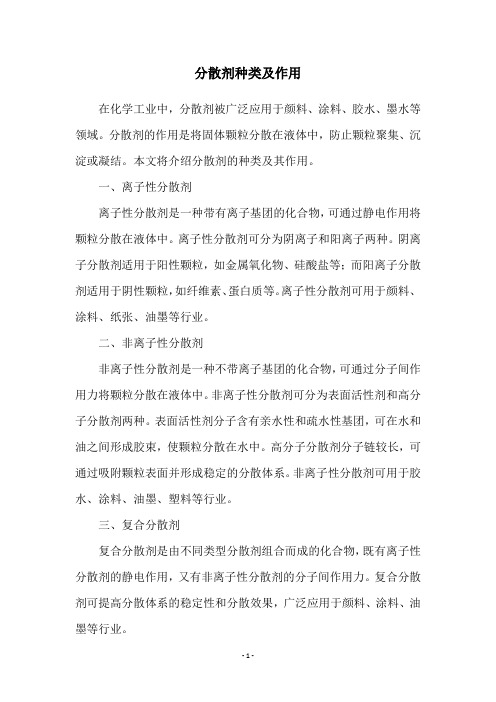 分散剂种类及作用

在化学工业中，分散剂被广泛应用于颜料、涂料、胶水、墨水等领域。分散剂的作用是将固体颗粒分散在液体中，防止颗粒聚集、沉淀或凝结。本文将介绍分散剂的种类及其作用。

一、离子性分散剂

离子性分散剂是一种带有离子基团的化合物，可通过静电作用将颗粒分散在液体中。离子性分散剂可分为阴离子和阳离子两种。阴离子分散剂适用于阳性颗粒，如金属氧化物、硅酸盐等；而阳离子分散剂适用于阴性颗粒，如纤维素、蛋白质等。离子性分散剂可用于颜料、涂料、纸张、油墨等行业。

二、非离子性分散剂

非离子性分散剂是一种不带离子基团的化合物，可通过分子间作用力将颗粒分散在液体中。非离子性分散剂可分为表面活性剂和高分子分散剂两种。表面活性剂分子含有亲水性和疏水性基团，可在水和油之间形成胶束，使颗粒分散在水中。高分子分散剂分子链较长，可通过吸附颗粒表面并形成稳定的分散体系。非离子性分散剂可用于胶水、涂料、油墨、塑料等行业。

三、复合分散剂

复合分散剂是由不同类型分散剂组合而成的化合物，既有离子性分散剂的静电作用，又有非离子性分散剂的分子间作用力。复合分散剂可提高分散体系的稳定性和分散效果，广泛应用于颜料、涂料、油墨等行业。

- 1 -